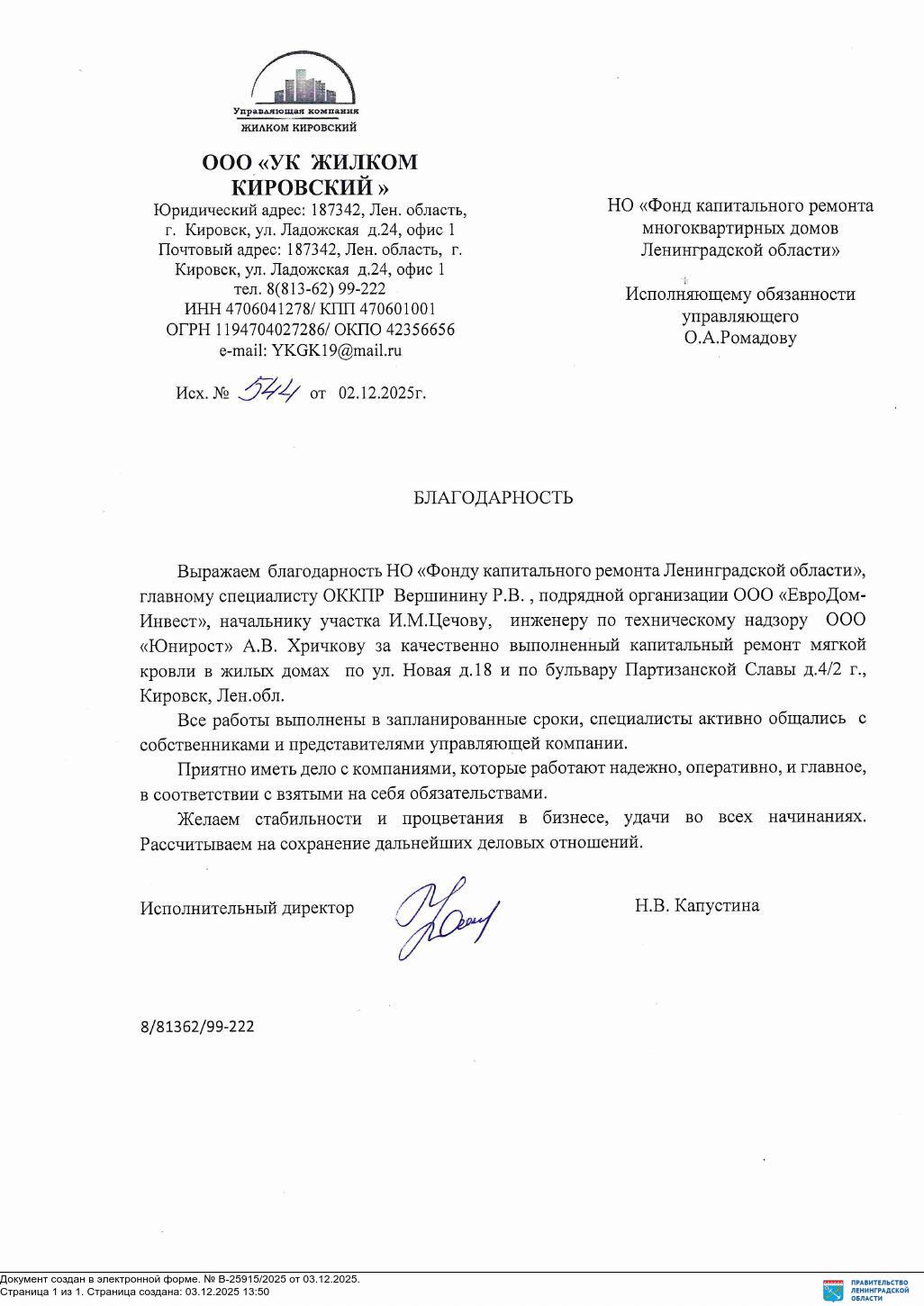 Управляющая компания
ЖИЛКОМ КИРОВСКИЙ

ООО «УК ЖИЛКОМ КИРОВСКИЙ »
Юридический адрес: 187342, Лен. область, г. Кировск, ул. Ладожская д.24, офис 1
Почтовый адрес: 187342, Лен. область, г. Кировск, ул. Ладожская д.24, офис 1
тел. 8(813-62) 99-222
ИНН 4706041278/ КПП 470601001
ОГРН 1194704027286/ ОКПО 42356656
e-mail: YKGK19@mail.ru

Исх. № 544 от 02.12.2025г.

НО «Фонд капитального ремонта многоквартирных домов Ленинградской области»

Исполняющему обязанности управляющего
О.А.Ромадову

БЛАГОДАРНОСТЬ

Выражаем благодарность НО «Фонду капитального ремонта Ленинградской области», главному специалисту ОККПР Вершинину Р.В. , подрядной организации ООО «ЕвроДом-Инвест», начальнику участка И.М.Цечову, инженеру по техническому надзору ООО «Юнирост» А.В. Хричкову за качественно выполненный капитальный ремонт мягкой кровли в жилых домах по ул. Новая д.18 и по бульвару Партизанской Славы д.4/2 г., Кировск, Лен.обл.

Все работы выполнены в запланированные сроки, специалисты активно общались с собственниками и представителями управляющей компании.

Приятно иметь дело с компаниями, которые работают надежно, оперативно, и главное, в соответствии с взятыми на себя обязательствами.

Желаем стабильности и процветания в бизнесе, удачи во всех начинаниях. Рассчитываем на сохранение дальнейших деловых отношений.

Исполнительный директор Н.В. Капустина

8/81362/99-222

Документ создан в электронной форме. № В-25915/2025 от 03.12.2025.
Страница 1 из 1. Страница создана: 03.12.2025 13:50

ПРАВИТЕЛЬСТВО ЛЕНИНГРАДСКОЙ ОБЛАСТИ